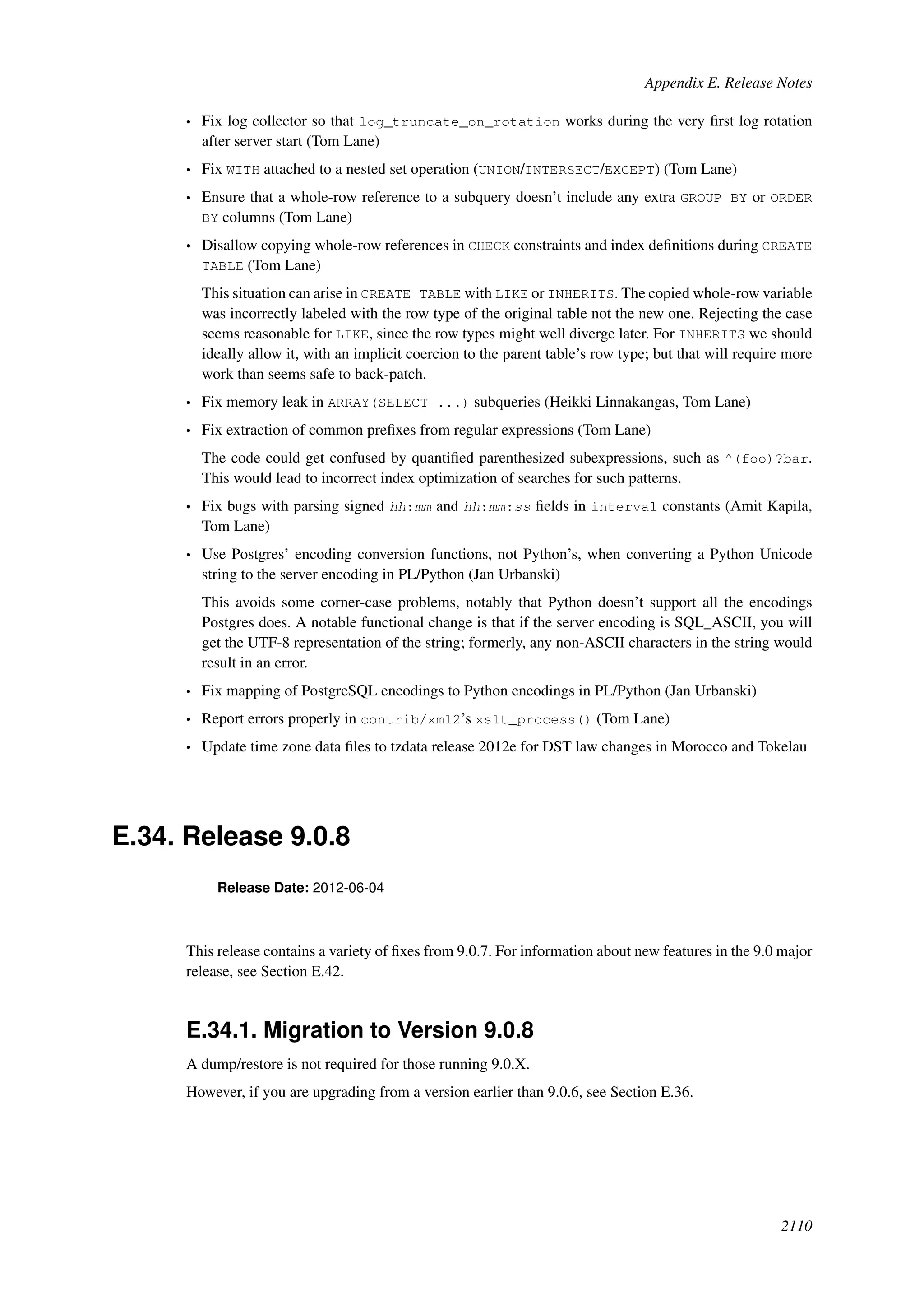 Appendix E. Release Notes

• Fix log collector so that log_truncate_on_rotation works during the very first log rotation after server start (Tom Lane)

• Fix WITH attached to a nested set operation (UNION/INTERSECT/EXCEPT) (Tom Lane)

• Ensure that a whole-row reference to a subquery doesn't include any extra GROUP BY or ORDER BY columns (Tom Lane)

• Disallow copying whole-row references in CHECK constraints and index definitions during CREATE TABLE (Tom Lane)

This situation can arise in CREATE TABLE with LIKE or INHERITS. The copied whole-row variable was incorrectly labeled with the row type of the original table not the new one. Rejecting the case seems reasonable for LIKE, since the row types might well diverge later. For INHERITS we should ideally allow it, with an implicit coercion to the parent table's row type; but that will require more work than seems safe to back-patch.

• Fix memory leak in ARRAY(SELECT ...) subqueries (Heikki Linnakangas, Tom Lane)

• Fix extraction of common prefixes from regular expressions (Tom Lane)

The code could get confused by quantified parenthesized subexpressions, such as ^(foo)?bar. This would lead to incorrect index optimization of searches for such patterns.

• Fix bugs with parsing signed hh:mm and hh:mm:ss fields in interval constants (Amit Kapila, Tom Lane)

• Use Postgres' encoding conversion functions, not Python's, when converting a Python Unicode string to the server encoding in PL/Python (Jan Urbanski)

This avoids some corner-case problems, notably that Python doesn't support all the encodings Postgres does. A notable functional change is that if the server encoding is SQL_ASCII, you will get the UTF-8 representation of the string; formerly, any non-ASCII characters in the string would result in an error.

• Fix mapping of PostgreSQL encodings to Python encodings in PL/Python (Jan Urbanski)

• Report errors properly in contrib/xml2's xslt_process() (Tom Lane)

• Update time zone data files to tzdata release 2012e for DST law changes in Morocco and Tokelau

E.34. Release 9.0.8

Release Date: 2012-06-04

This release contains a variety of fixes from 9.0.7. For information about new features in the 9.0 major release, see Section E.42.

E.34.1. Migration to Version 9.0.8

A dump/restore is not required for those running 9.0.X.

However, if you are upgrading from a version earlier than 9.0.6, see Section E.36.

2110